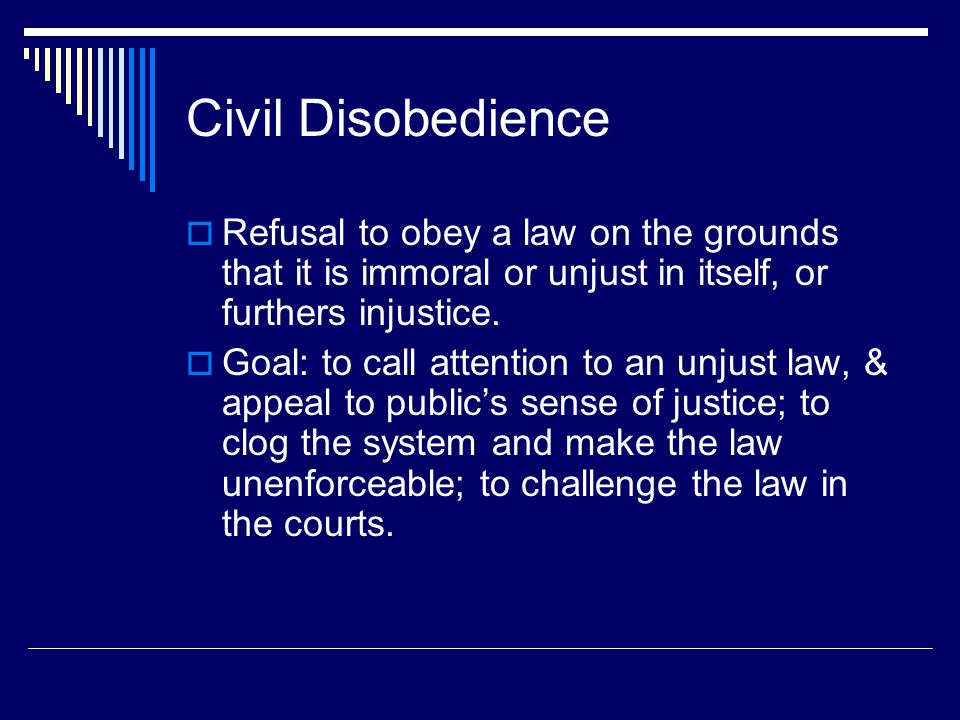 Civil Disobedience

Refusal to obey a law on the grounds that it is immoral or unjust in itself, or furthers injustice.

Goal: to call attention to an unjust law, & appeal to public’s sense of justice; to clog the system and make the law unenforceable; to challenge the law in the courts.